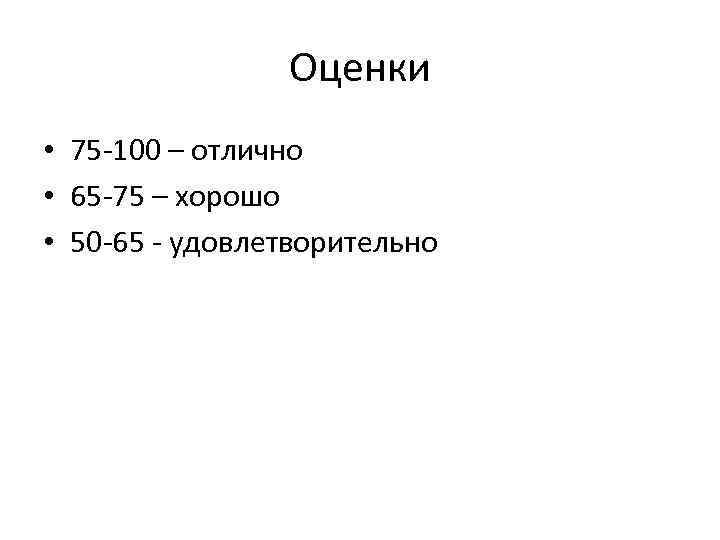 Оценки

• 75-100 – отлично
• 65-75 – хорошо
• 50-65 - удовлетворительно